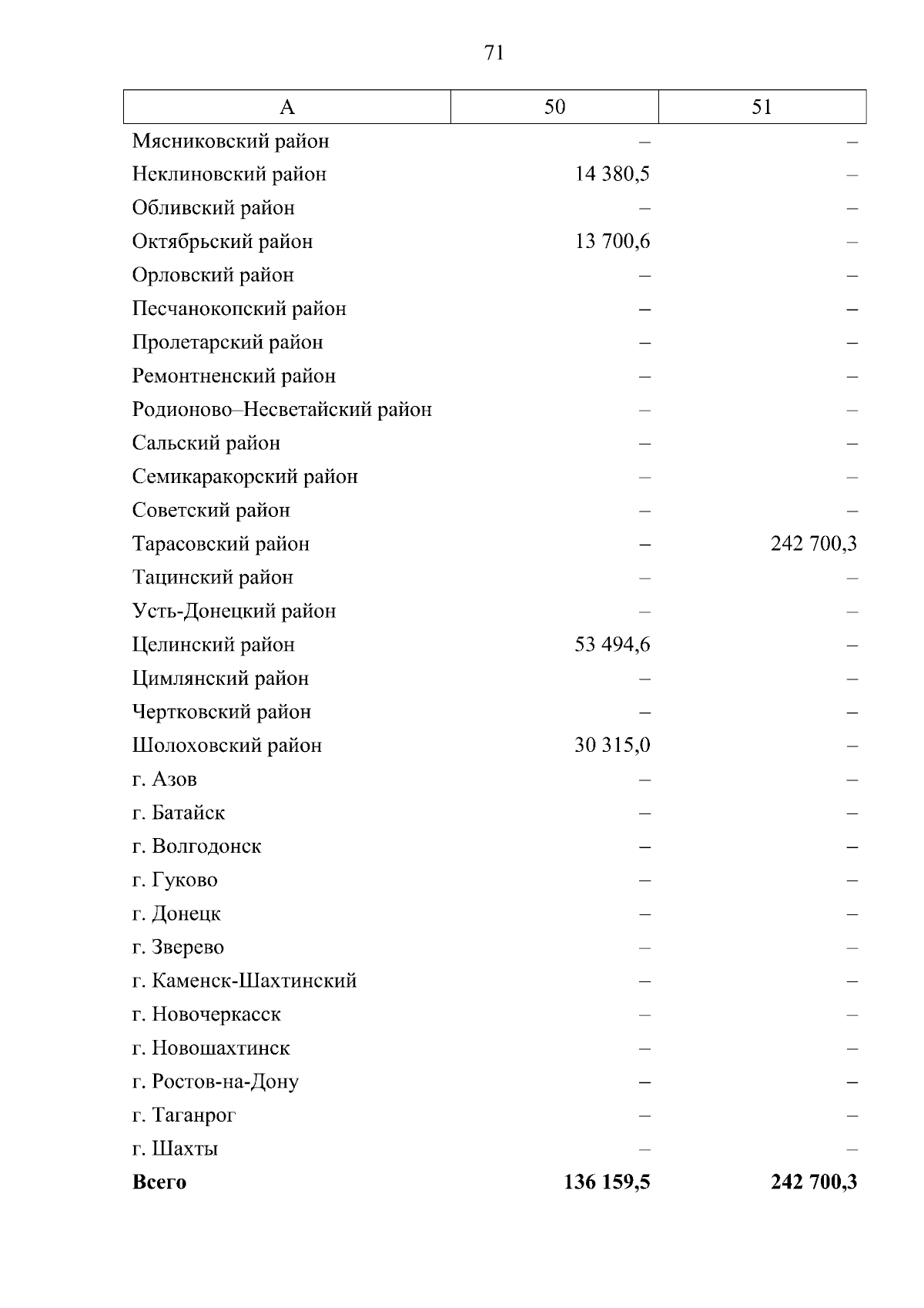 71

| А | 50 | 51 |
|---|---|---|
| Мясниковский район | – | – |
| Неклиновский район | 14 380,5 | – |
| Обливский район | – | – |
| Октябрьский район | 13 700,6 | – |
| Орловский район | – | – |
| Песчанокопский район | – | – |
| Пролетарский район | – | – |
| Ремонтненский район | – | – |
| Родионово–Несветайский район | – | – |
| Сальский район | – | – |
| Семикаракорский район | – | – |
| Советский район | – | – |
| Тарасовский район | – | 242 700,3 |
| Тацинский район | – | – |
| Усть-Донецкий район | – | – |
| Целинский район | 53 494,6 | – |
| Цимлянский район | – | – |
| Чертковский район | – | – |
| Шолоховский район | 30 315,0 | – |
| г. Азов | – | – |
| г. Батайск | – | – |
| г. Волгодонск | – | – |
| г. Гуково | – | – |
| г. Донецк | – | – |
| г. Зверево | – | – |
| г. Каменск-Шахтинский | – | – |
| г. Новочеркасск | – | – |
| г. Новошахтинск | – | – |
| г. Ростов-на-Дону | – | – |
| г. Таганрог | – | – |
| г. Шахты | – | – |
| **Всего** | **136 159,5** | **242 700,3** |